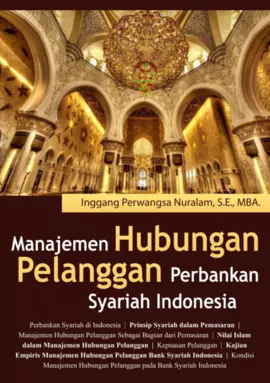 Inggang Perwangsa Nuralam, S.E., MBA.

Manajemen Hubungan Pelanggan Perbankan Syariah Indonesia

Perbankan Syariah di Indonesia | Prinsip Syariah dalam Pemasaran | Manajemen Hubungan Pelanggan Sebagai Bagian dari Pemasaran | Nilai Islam dalam Manajemen Hubungan Pelanggan | Kepuasan Pelanggan | Kajian Empiris Manajemen Hubungan Pelanggan Bank Syariah Indonesia | Kondisi Manajemen Hubungan Pelanggan pada Bank Syariah Indonesia